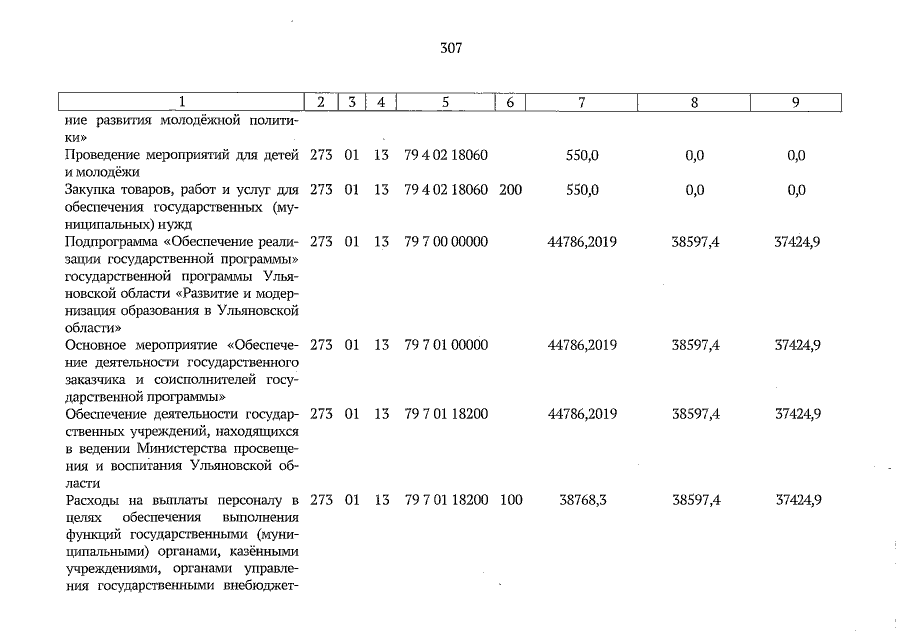 307

| 1 | 2 | 3 | 4 | 5 | 6 | 7 | 8 | 9 |
|---|---|---|---|---|---|---|---|---|
| ние развития молодёжной политики» | | | | | | | | |
| Проведение мероприятий для детей и молодёжи | 273 | 01 | 13 | 79 4 02 18060 | | 550,0 | 0,0 | 0,0 |
| Закупка товаров, работ и услуг для обеспечения государственных (муниципальных) нужд | 273 | 01 | 13 | 79 4 02 18060 | 200 | 550,0 | 0,0 | 0,0 |
| Подпрограмма «Обеспечение реализации государственной программы» государственной программы Ульяновской области «Развитие и модернизация образования в Ульяновской области» | 273 | 01 | 13 | 79 7 00 00000 | | 44786,2019 | 38597,4 | 37424,9 |
| Основное мероприятие «Обеспечение деятельности государственного заказчика и соисполнителей государственной программы» | 273 | 01 | 13 | 79 7 01 00000 | | 44786,2019 | 38597,4 | 37424,9 |
| Обеспечение деятельности государственных учреждений, находящихся в ведении Министерства просвещения и воспитания Ульяновской области | 273 | 01 | 13 | 79 7 01 18200 | | 44786,2019 | 38597,4 | 37424,9 |
| Расходы на выплаты персоналу в целях обеспечения выполнения функций государственными (муниципальными) органами, казёнными учреждениями, органами управления государственными внебюджет- | 273 | 01 | 13 | 79 7 01 18200 | 100 | 38768,3 | 38597,4 | 37424,9 |